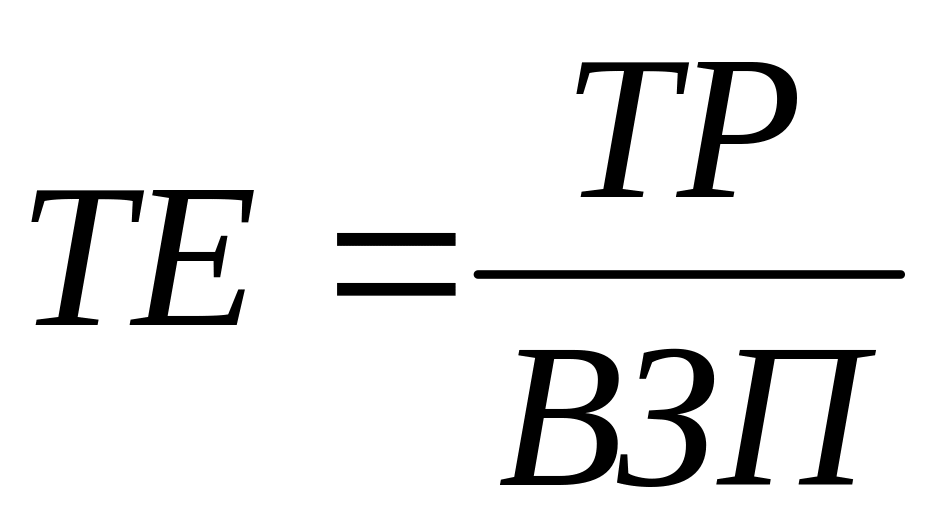 $ТЕ = \frac{ТР}{ВЗП}$